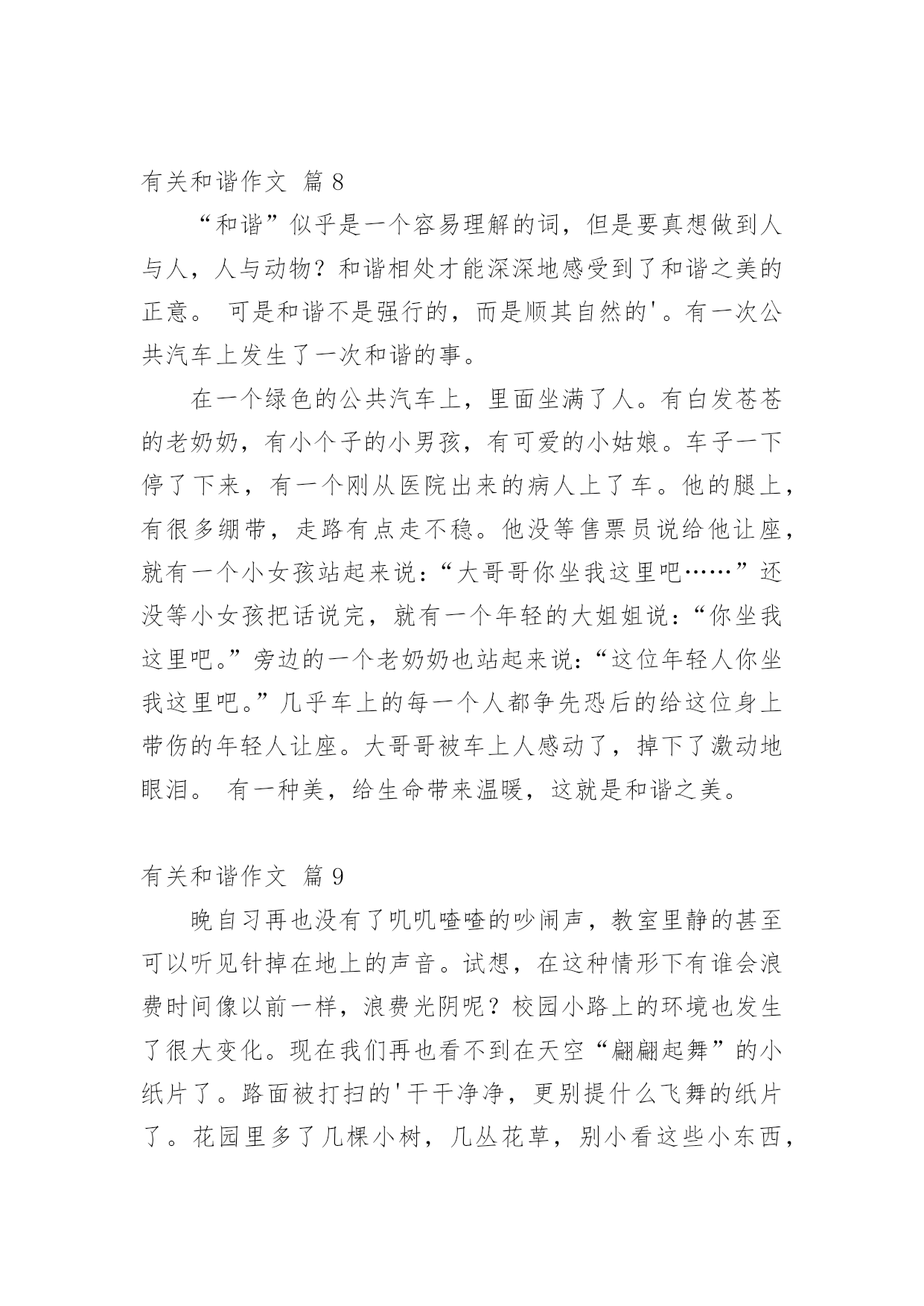 有关和谐作文 篇 8

“和谐”似乎是一个容易理解的词，但是要真想做到人与人，人与动物？和谐相处才能深深地感受到了和谐之美的正意。 可是和谐不是强行的，而是顺其自然的'。有一次公共汽车上发生了一次和谐的事。

在一个绿色的公共汽车上，里面坐满了人。有白发苍苍的老奶奶，有小个子的小男孩，有可爱的小姑娘。车子一下停了下来，有一个刚从医院出来的病人上了车。他的腿上，有很多绷带，走路有点走不稳。他没等售票员说给他让座，就有一个小女孩站起来说：“大哥哥你坐我这里吧……”还没等小女孩把话说完，就有一个年轻的大姐姐说：“你坐我这里吧。”旁边的一个老奶奶也站起来说：“这位年轻人你坐我这里吧。”几乎车上的每一个人都争先恐后的给这位身上带伤的年轻人让座。大哥哥被车上人感动了，掉下了激动地眼泪。 有一种美，给生命带来温暖，这就是和谐之美。

有关和谐作文 篇 9

晚自习再也没有了叽叽喳喳的吵闹声，教室里静的甚至可以听见针掉在地上的声音。试想，在这种情形下有谁会浪费时间像以前一样，浪费光阴呢？校园小路上的环境也发生了很大变化。现在我们再也看不到在天空“翩翩起舞”的小纸片了。路面被打扫的'干干净净，更别提什么飞舞的纸片了。花园里多了几棵小树，几丛花草，别小看这些小东西，